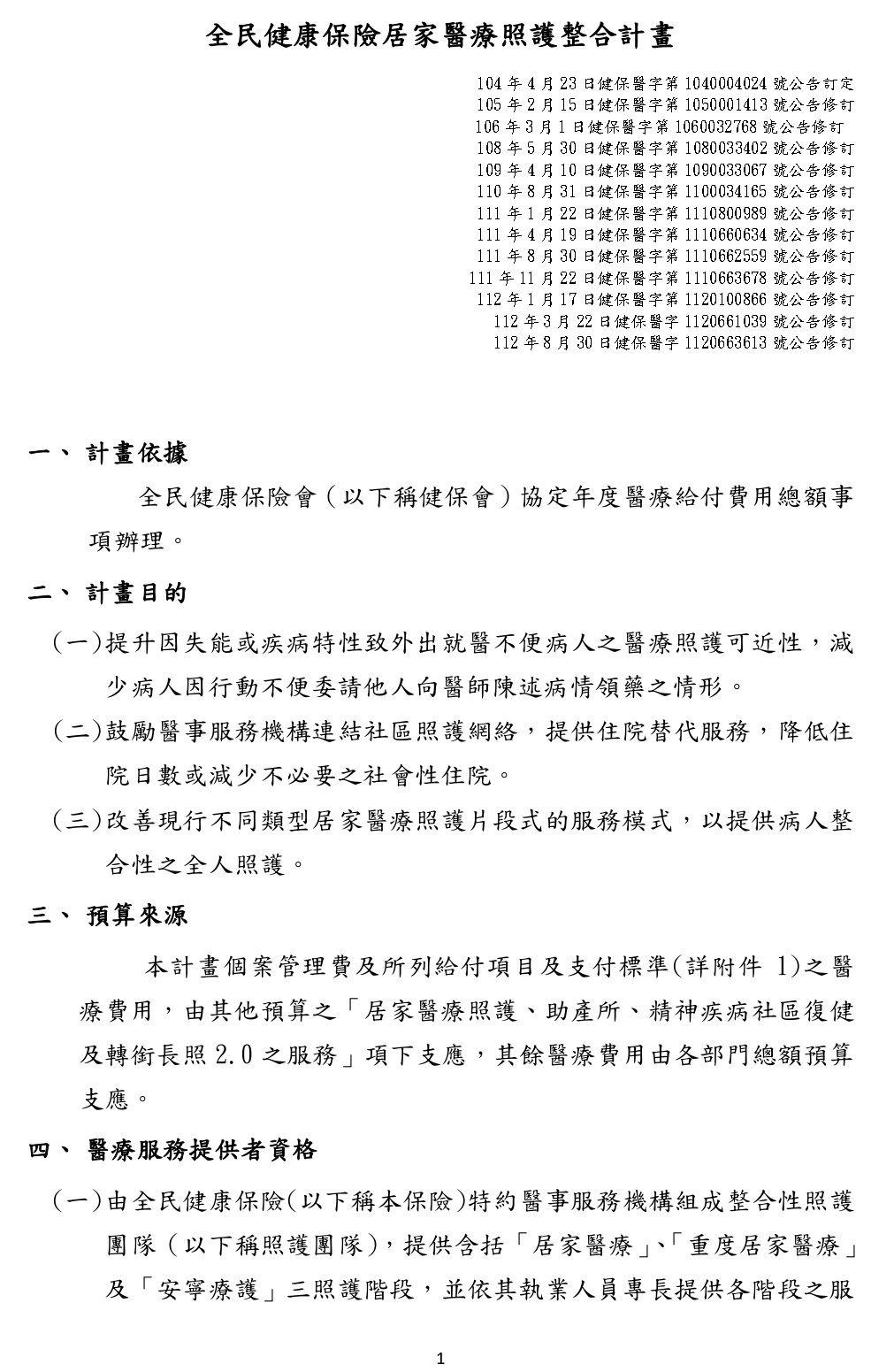 全民健康保險居家醫療照護整合計畫

104 年 4 月 23 日健保醫字第 1040004024 號公告訂定
105 年 2 月 15 日健保醫字第 1050001413 號公告修訂
106 年 3 月 1 日健保醫字第 1060032768 號公告修訂
108 年 5 月 30 日健保醫字第 1080033402 號公告修訂
109 年 4 月 10 日健保醫字第 1090033067 號公告修訂
110 年 8 月 31 日健保醫字第 1100034165 號公告修訂
111 年 1 月 22 日健保醫字第 1110800989 號公告修訂
111 年 4 月 19 日健保醫字第 1110660634 號公告修訂
111 年 8 月 30 日健保醫字第 1110662559 號公告修訂
111 年 11 月 22 日健保醫字第 1110663678 號公告修訂
112 年 1 月 17 日健保醫字第 1120100866 號公告修訂
112 年 3 月 22 日健保醫字 1120661039 號公告修訂
112 年 8 月 30 日健保醫字 1120663613 號公告修訂

一、 計畫依據

全民健康保險會（以下稱健保會）協定年度醫療給付費用總額事項辦理。

二、 計畫目的

(一)提升因失能或疾病特性致外出就醫不便病人之醫療照護可近性，減少病人因行動不便委請他人向醫師陳述病情領藥之情形。

(二)鼓勵醫事服務機構連結社區照護網絡，提供住院替代服務，降低住院日數或減少不必要之社會性住院。

(三)改善現行不同類型居家醫療照護片段式的服務模式，以提供病人整合性之全人照護。

三、 預算來源

本計畫個案管理費及所列給付項目及支付標準(詳附件 1)之醫療費用，由其他預算之「居家醫療照護、助產所、精神疾病社區復健及轉銜長照 2.0 之服務」項下支應，其餘醫療費用由各部門總額預算支應。

四、 醫療服務提供者資格

(一)由全民健康保險(以下稱本保險)特約醫事服務機構組成整合性照護團隊（以下稱照護團隊)，提供含括「居家醫療」、「重度居家醫療」及「安寧療護」三照護階段，並依其執業人員專長提供各階段之服

1